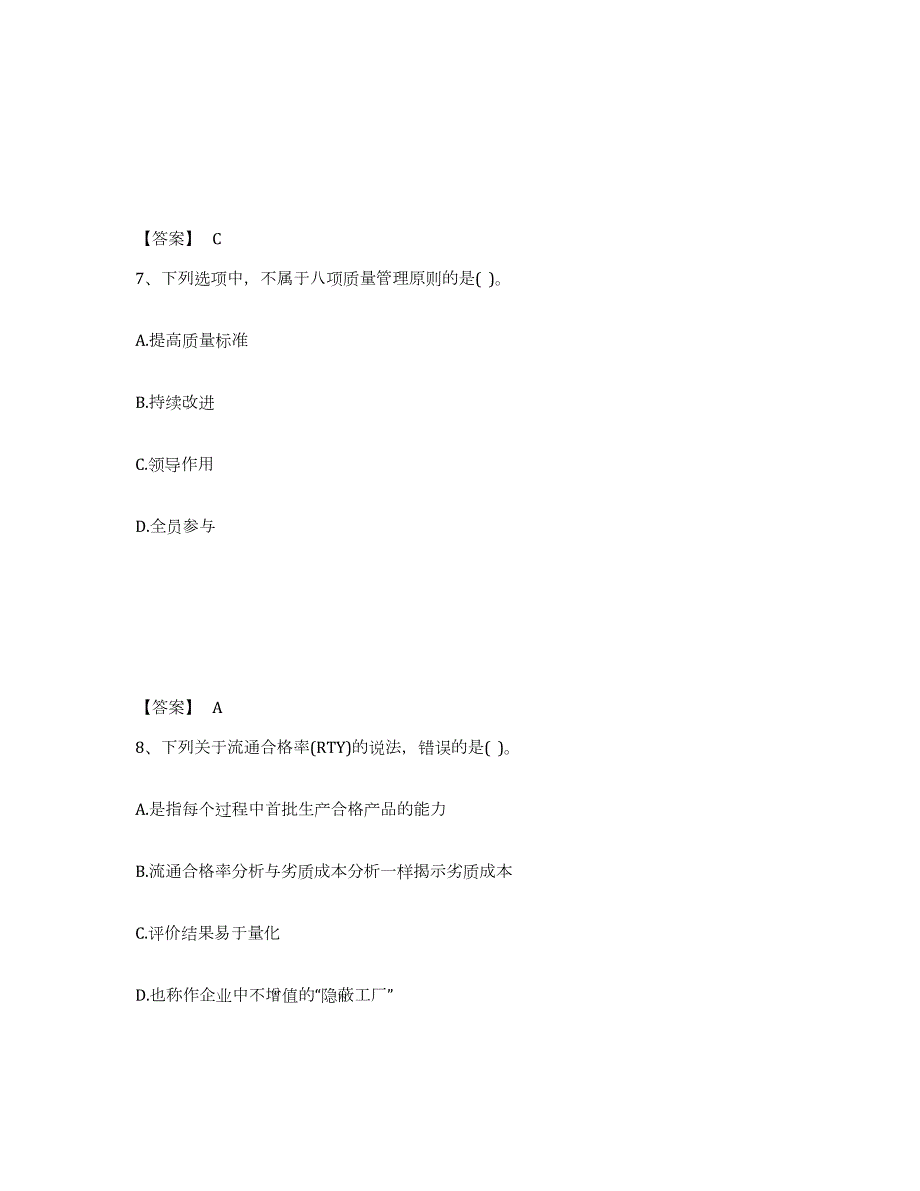 【答案】 C

7、下列选项中，不属于八项质量管理原则的是( )。

A.提高质量标准

B.持续改进

C.领导作用

D.全员参与

【答案】 A

8、下列关于流通合格率(RTY)的说法，错误的是( )。

A.是指每个过程中首批生产合格产品的能力

B.流通合格率分析与劣质成本分析一样揭示劣质成本

C.评价结果易于量化

D.也称作企业中不增值的“隐蔽工厂”